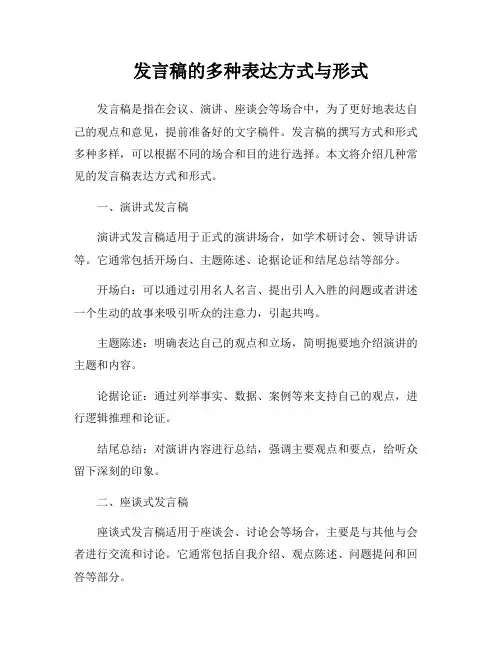 发言稿的多种表达方式与形式

发言稿是指在会议、演讲、座谈会等场合中，为了更好地表达自己的观点和意见，提前准备好的文字稿件。发言稿的撰写方式和形式多种多样，可以根据不同的场合和目的进行选择。本文将介绍几种常见的发言稿表达方式和形式。

一、演讲式发言稿

演讲式发言稿适用于正式的演讲场合，如学术研讨会、领导讲话等。它通常包括开场白、主题陈述、论据论证和结尾总结等部分。

开场白：可以通过引用名人名言、提出引人入胜的问题或者讲述一个生动的故事来吸引听众的注意力，引起共鸣。

主题陈述：明确表达自己的观点和立场，简明扼要地介绍演讲的主题和内容。

论据论证：通过列举事实、数据、案例等来支持自己的观点，进行逻辑推理和论证。

结尾总结：对演讲内容进行总结，强调主要观点和要点，给听众留下深刻的印象。

二、座谈式发言稿

座谈式发言稿适用于座谈会、讨论会等场合，主要是与其他与会者进行交流和讨论。它通常包括自我介绍、观点陈述、问题提问和回答等部分。